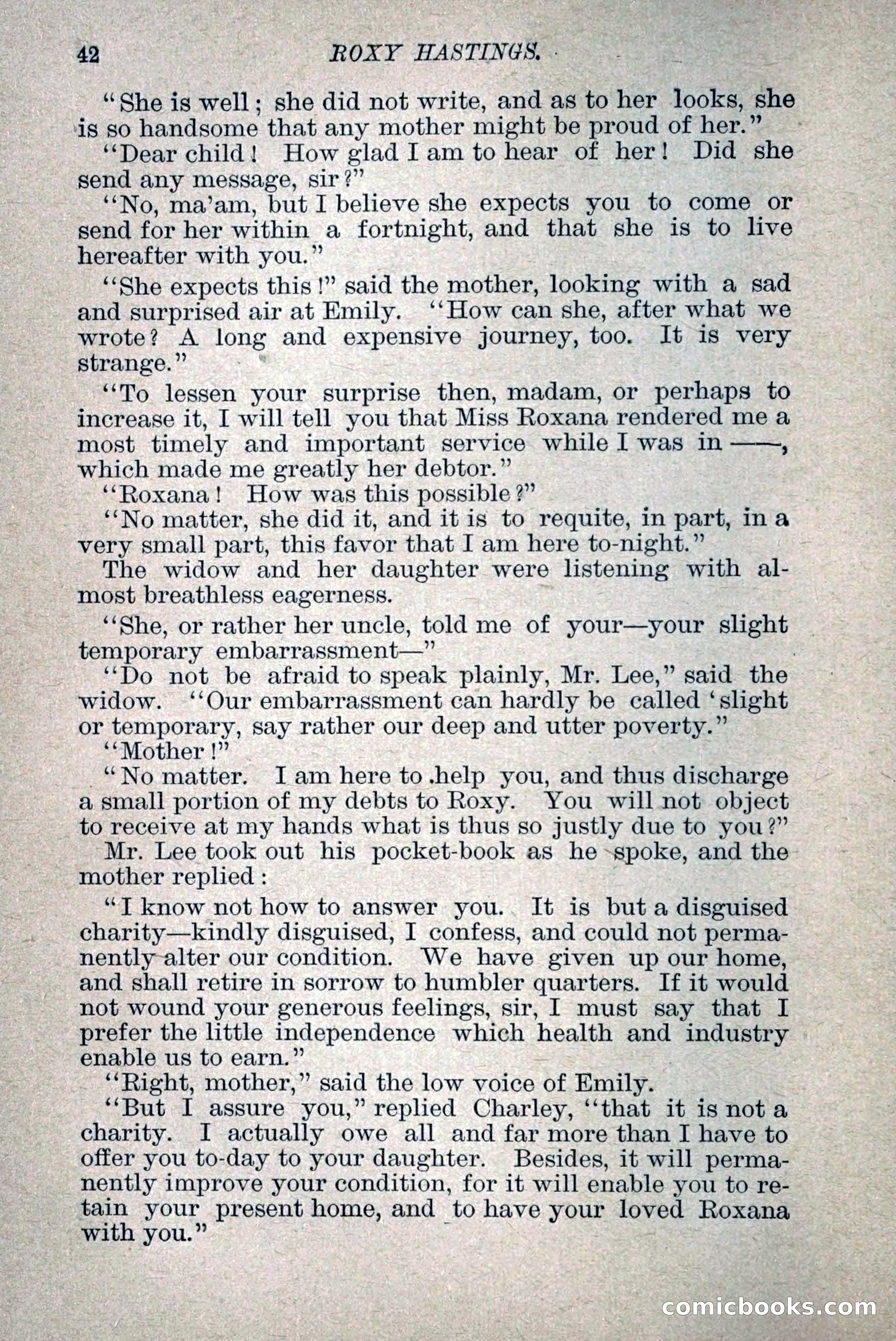 42 ROXY HASTINGS.

"She is well; she did not write, and as to her looks, she is so handsome that any mother might be proud of her."

"Dear child! How glad I am to hear of her! Did she send any message, sir?"

"No, ma'am, but I believe she expects you to come or send for her within a fortnight, and that she is to live hereafter with you."

"She expects this!" said the mother, looking with a sad and surprised air at Emily. "How can she, after what we wrote? A long and expensive journey, too. It is very strange."

"To lessen your surprise then, madam, or perhaps to increase it, I will tell you that Miss Roxana rendered me a most timely and important service while I was in ——, which made me greatly her debtor."

"Roxana! How was this possible?"

"No matter, she did it, and it is to requite, in part, in a very small part, this favor that I am here to-night."

The widow and her daughter were listening with almost breathless eagerness.

"She, or rather her uncle, told me of your—your slight temporary embarrassment—"

"Do not be afraid to speak plainly, Mr. Lee," said the widow. "Our embarrassment can hardly be called 'slight or temporary, say rather our deep and utter poverty."

"Mother!"

"No matter. I am here to help you, and thus discharge a small portion of my debts to Roxy. You will not object to receive at my hands what is thus so justly due to you?"

Mr. Lee took out his pocket-book as he spoke, and the mother replied:

"I know not how to answer you. It is but a disguised charity—kindly disguised, I confess, and could not permanently alter our condition. We have given up our home, and shall retire in sorrow to humbler quarters. If it would not wound your generous feelings, sir, I must say that I prefer the little independence which health and industry enable us to earn."

"Right, mother," said the low voice of Emily.

"But I assure you," replied Charley, "that it is not a charity. I actually owe all and far more than I have to offer you to-day to your daughter. Besides, it will permanently improve your condition, for it will enable you to retain your present home, and to have your loved Roxana with you."

comicbooks.com